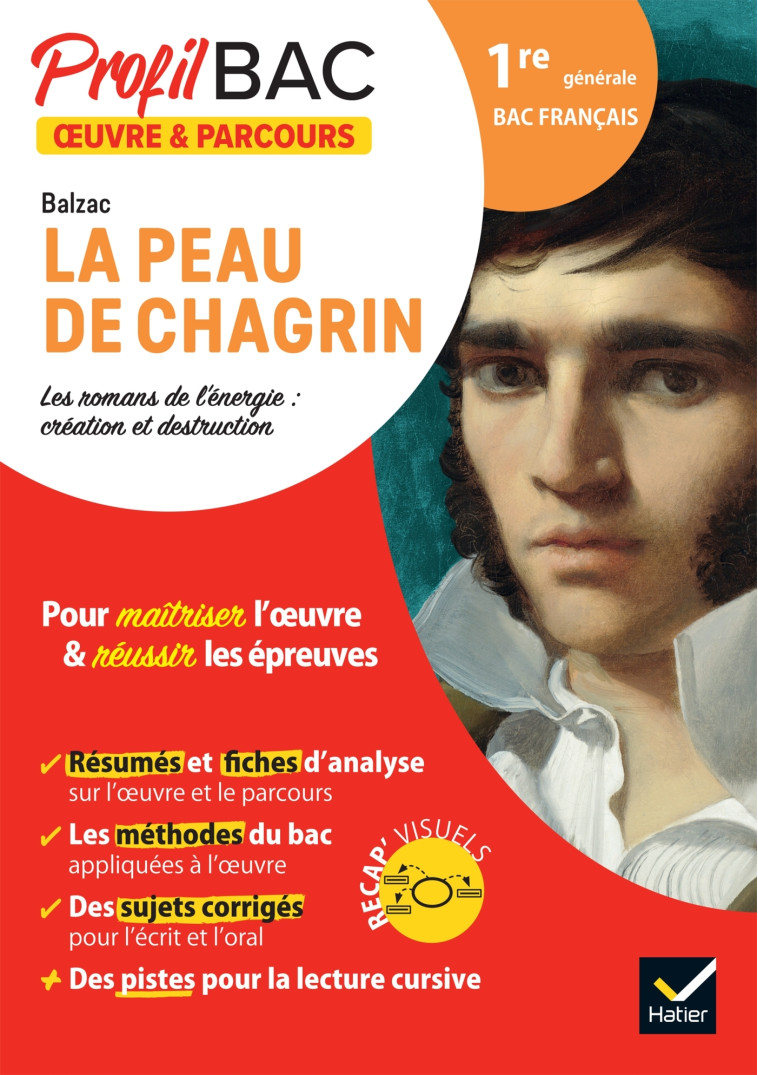 Profil BAC
ŒUVRE & PARCOURS

1re générale
BAC FRANÇAIS

Balzac
LA PEAU DE CHAGRIN

Les romans de l'énergie : création et destruction

Pour maîtriser l'œuvre & réussir les épreuves

✓ Résumés et fiches d'analyse sur l'œuvre et le parcours

✓ Les méthodes du bac appliquées à l'œuvre

✓ Des sujets corrigés pour l'écrit et l'oral

+ Des pistes pour la lecture cursive

RECAP' VISUELS

Hatier